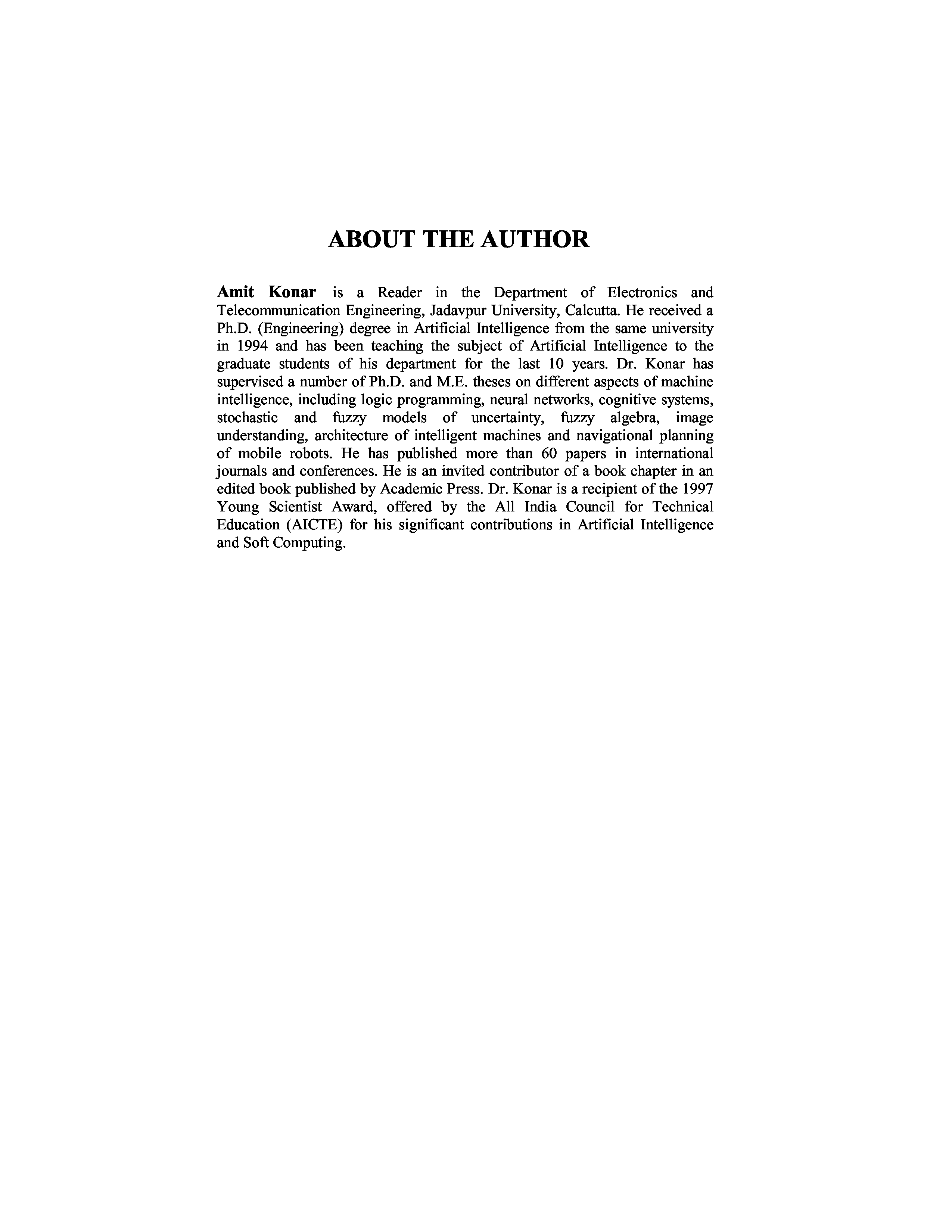 ABOUT THE AUTHOR

Amit Konar is a Reader in the Department of Electronics and Telecommunication Engineering, Jadavpur University, Calcutta. He received a Ph.D. (Engineering) degree in Artificial Intelligence from the same university in 1994 and has been teaching the subject of Artificial Intelligence to the graduate students of his department for the last 10 years. Dr. Konar has supervised a number of Ph.D. and M.E. theses on different aspects of machine intelligence, including logic programming, neural networks, cognitive systems, stochastic and fuzzy models of uncertainty, fuzzy algebra, image understanding, architecture of intelligent machines and navigational planning of mobile robots. He has published more than 60 papers in international journals and conferences. He is an invited contributor of a book chapter in an edited book published by Academic Press. Dr. Konar is a recipient of the 1997 Young Scientist Award, offered by the All India Council for Technical Education (AICTE) for his significant contributions in Artificial Intelligence and Soft Computing.